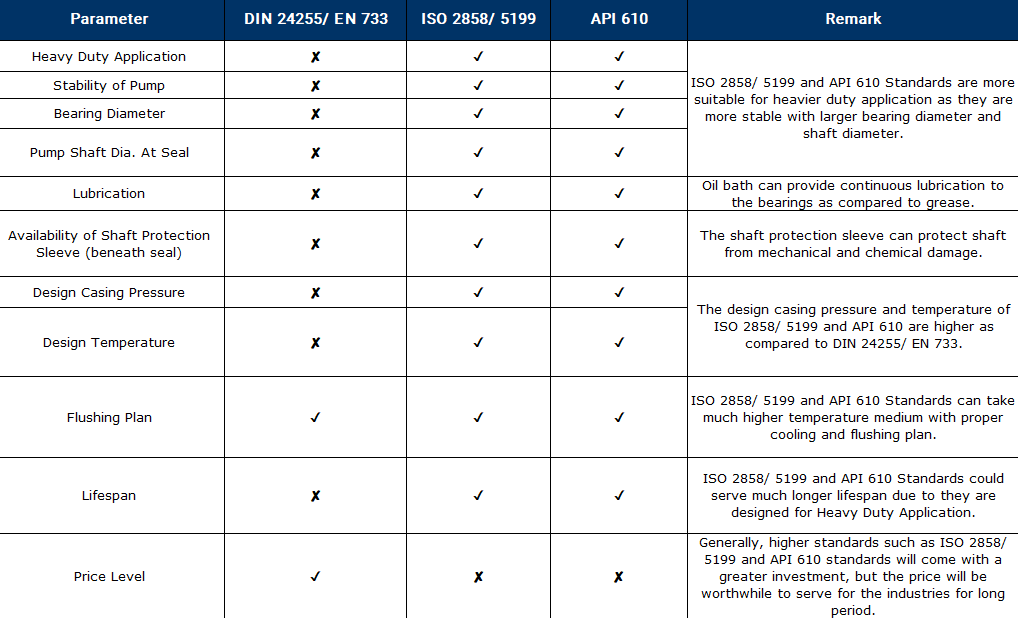 | Parameter | DIN 24255/ EN 733 | ISO 2858/ 5199 | API 610 | Remark |
|---|---|---|---|---|
| Heavy Duty Application | ✗ | ✓ | ✓ | ISO 2858/ 5199 and API 610 Standards are more suitable for heavier duty application as they are more stable with larger bearing diameter and shaft diameter. |
| Stability of Pump | ✗ | ✓ | ✓ | |
| Bearing Diameter | ✗ | ✓ | ✓ | |
| Pump Shaft Dia. At Seal | ✗ | ✓ | ✓ | |
| Lubrication | ✗ | ✓ | ✓ | Oil bath can provide continuous lubrication to the bearings as compared to grease. |
| Availability of Shaft Protection Sleeve (beneath seal) | ✗ | ✓ | ✓ | The shaft protection sleeve can protect shaft from mechanical and chemical damage. |
| Design Casing Pressure | ✗ | ✓ | ✓ | The design casing pressure and temperature of ISO 2858/ 5199 and API 610 are higher as compared to DIN 24255/ EN 733. |
| Design Temperature | ✗ | ✓ | ✓ | |
| Flushing Plan | ✓ | ✓ | ✓ | ISO 2858/ 5199 and API 610 Standards can take much higher temperature medium with proper cooling and flushing plan. |
| Lifespan | ✗ | ✓ | ✓ | ISO 2858/ 5199 and API 610 Standards could serve much longer lifespan due to they are designed for Heavy Duty Application. |
| Price Level | ✓ | ✗ | ✗ | Generally, higher standards such as ISO 2858/ 5199 and API 610 standards will come with a greater investment, but the price will be worthwhile to serve for the industries for long period. |